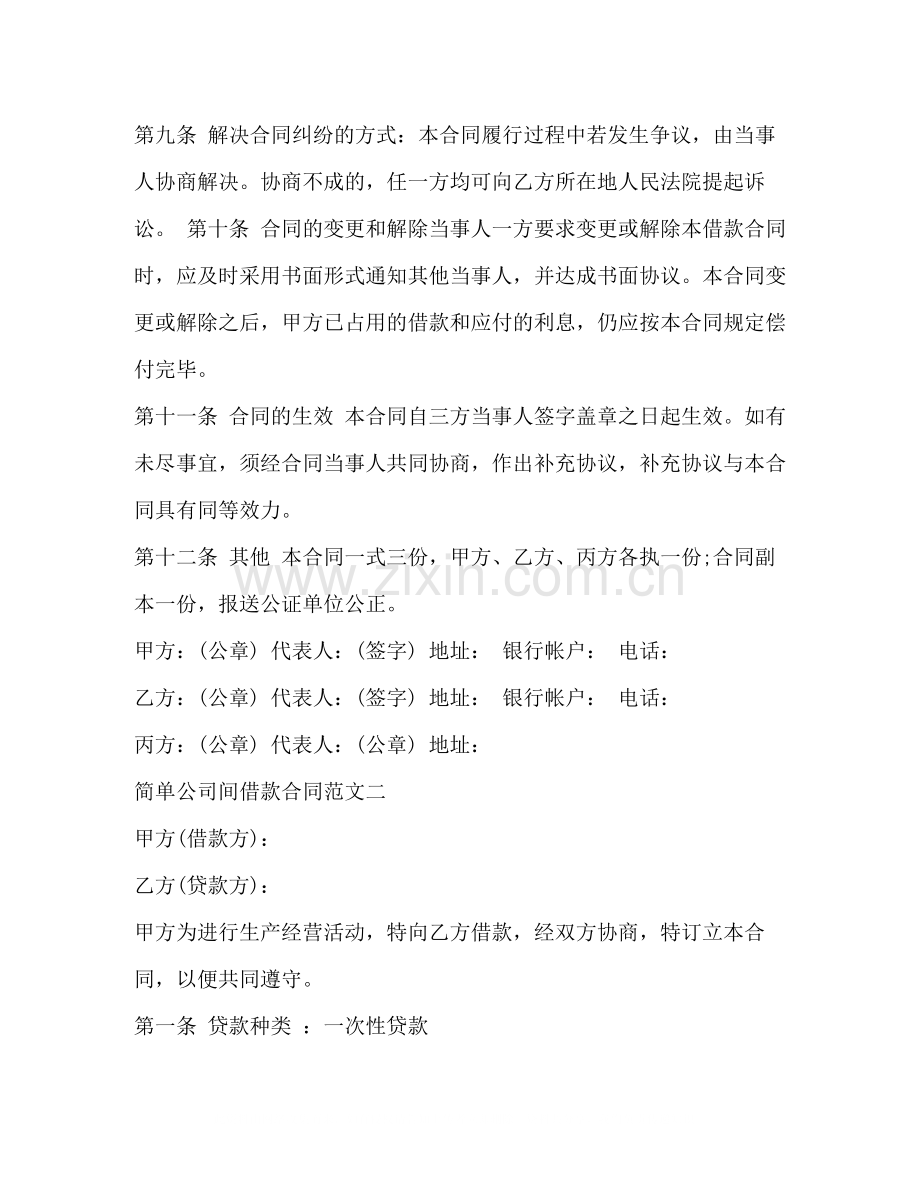 第九条 解决合同纠纷的方式：本合同履行过程中若发生争议，由当事人协商解决。协商不成的，任一方均可向乙方所在地人民法院提起诉讼。 第十条 合同的变更和解除当事人一方要求变更或解除本借款合同时，应及时采用书面形式通知其他当事人，并达成书面协议。本合同变更或解除之后，甲方已占用的借款和应付的利息，仍应按本合同规定偿付完毕。

第十一条 合同的生效 本合同自三方当事人签字盖章之日起生效。如有未尽事宜，须经合同当事人共同协商，作出补充协议，补充协议与本合同具有同等效力。

第十二条 其他 本合同一式三份，甲方、乙方、丙方各执一份;合同副本一份，报送公证单位公正。

甲方：(公章) 代表人：(签字) 地址： 银行帐户： 电话：

乙方：(公章) 代表人：(签字) 地址： 银行帐户： 电话：

丙方：(公章) 代表人：(公章) 地址：

简单公司间借款合同范文二

甲方(借款方)：

乙方(贷款方)：

甲方为进行生产经营活动，特向乙方借款，经双方协商，特订立本合同，以便共同遵守。

第一条 贷款种类 ：一次性贷款

www.zixin.com.cn